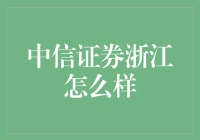 中信证券浙江怎么样